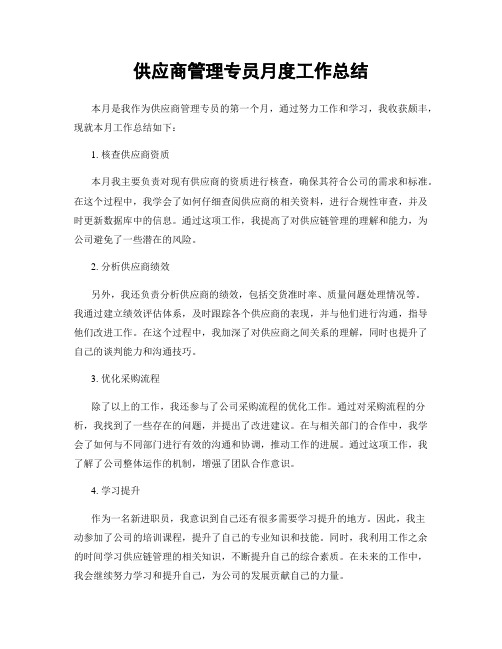 供应商管理专员月度工作总结

本月是我作为供应商管理专员的第一个月，通过努力工作和学习，我收获颇丰，现就本月工作总结如下：

1. 核查供应商资质

本月我主要负责对现有供应商的资质进行核查，确保其符合公司的需求和标准。在这个过程中，我学会了如何仔细查阅供应商的相关资料，进行合规性审查，并及时更新数据库中的信息。通过这项工作，我提高了对供应链管理的理解和能力，为公司避免了一些潜在的风险。

2. 分析供应商绩效

另外，我还负责分析供应商的绩效，包括交货准时率、质量问题处理情况等。我通过建立绩效评估体系，及时跟踪各个供应商的表现，并与他们进行沟通，指导他们改进工作。在这个过程中，我加深了对供应商之间关系的理解，同时也提升了自己的谈判能力和沟通技巧。

3. 优化采购流程

除了以上的工作，我还参与了公司采购流程的优化工作。通过对采购流程的分析，我找到了一些存在的问题，并提出了改进建议。在与相关部门的合作中，我学会了如何与不同部门进行有效的沟通和协调，推动工作的进展。通过这项工作，我了解了公司整体运作的机制，增强了团队合作意识。

4. 学习提升

作为一名新进职员，我意识到自己还有很多需要学习提升的地方。因此，我主动参加了公司的培训课程，提升了自己的专业知识和技能。同时，我利用工作之余的时间学习供应链管理的相关知识，不断提升自己的综合素质。在未来的工作中，我会继续努力学习和提升自己，为公司的发展贡献自己的力量。